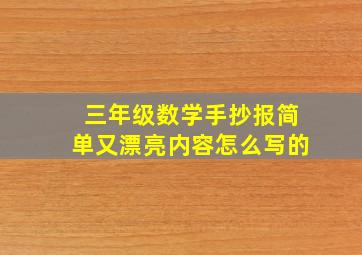 三年级数学手抄报简单又漂亮内容怎么写的